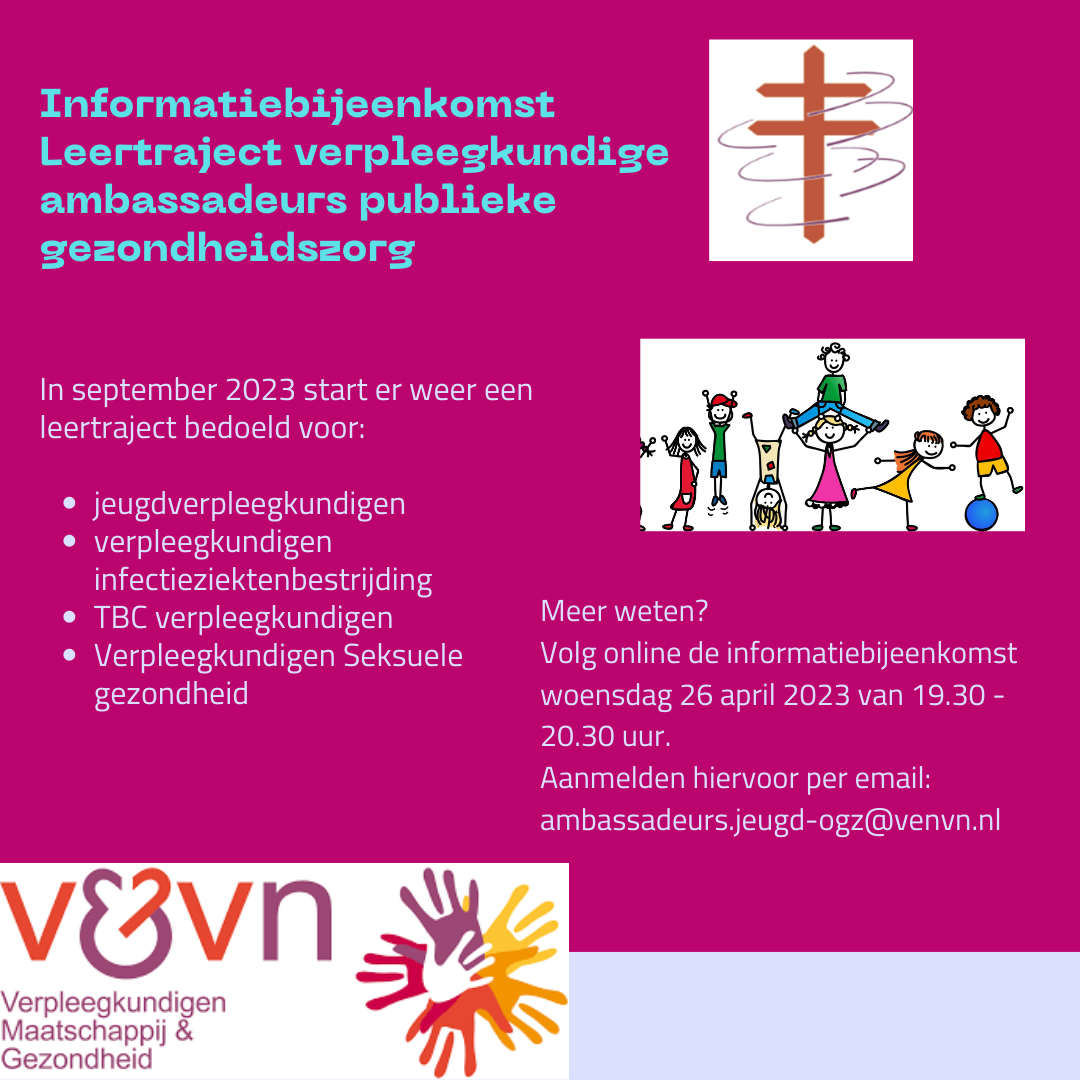 Informatiebijeenkomst Leertraject verpleegkundige ambassadeurs publieke gezondheidszorg

In september 2023 start er weer een leertraject bedoeld voor:

- jeugdverpleegkundigen
- verpleegkundigen infectieziektenbestrijding
- TBC verpleegkundigen
- Verpleegkundigen Seksuele gezondheid

Meer weten?
Volg online de informatiebijeenkomst woensdag 26 april 2023 van 19.30 - 20.30 uur.
Aanmelden hiervoor per email: ambassadeurs.jeugd-ogz@venvn.nl

v&vn
Verpleegkundigen Maatschappij & Gezondheid